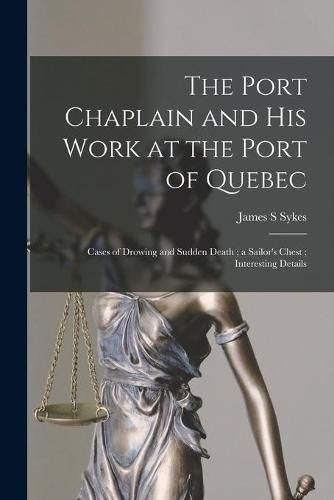 The Port Chaplain and His Work at the Port of Quebec

James S Sykes

Cases of Drowing and Sudden Death ; a Sailor's Chest ; Interesting Details